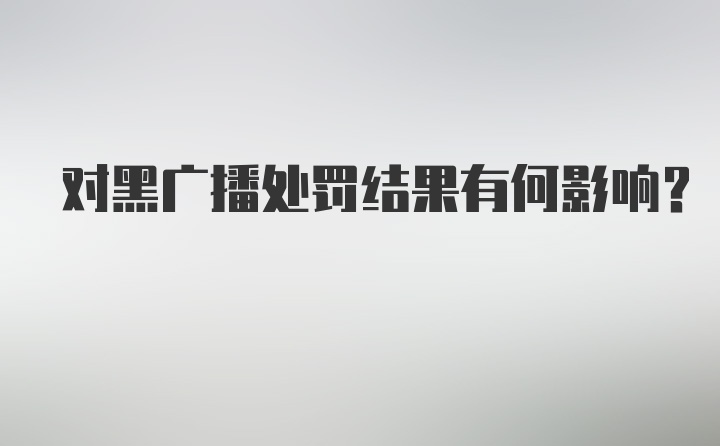 对黑广播处罚结果有何影响?